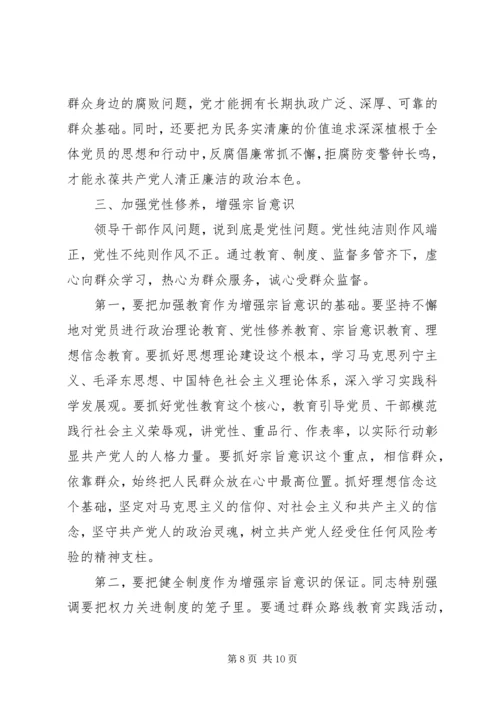 群众身边的腐败问题，党才能拥有长期执政广泛、深厚、可靠的群众基础。同时，还要把为民务实清廉的价值追求深深植根于全体党员的思想和行动中，反腐倡廉常抓不懈，拒腐防变警钟长鸣，才能永葆共产党人清正廉洁的政治本色。

三、加强党性修养，增强宗旨意识

领导干部作风问题，说到底是党性问题。党性纯洁则作风端正，党性不纯则作风不正。通过教育、制度、监督多管齐下，虚心向群众学习，热心为群众服务，诚心受群众监督。

第一，要把加强教育作为增强宗旨意识的基础。要坚持不懈地对党员进行政治理论教育、党性修养教育、宗旨意识教育、理想信念教育。要抓好思想理论建设这个根本，学习马克思列宁主义、毛泽东思想、中国特色社会主义理论体系，深入学习实践科学发展观。要抓好党性教育这个核心，教育引导党员、干部模范践行社会主义荣辱观，讲党性、重品行、作表率，以实际行动彰显共产党人的人格力量。要抓好宗旨意识这个重点，相信群众，依靠群众，始终把人民群众放在心中最高位置。抓好理想信念这个基础，坚定对马克思主义的信仰、对社会主义和共产主义的信念，坚守共产党人的政治灵魂，树立共产党人经受住任何风险考验的精神支柱。

第二，要把健全制度作为增强宗旨意识的保证。同志特别强调要把权力关进制度的笼子里。要通过群众路线教育实践活动，

第 8 页 共 10 页